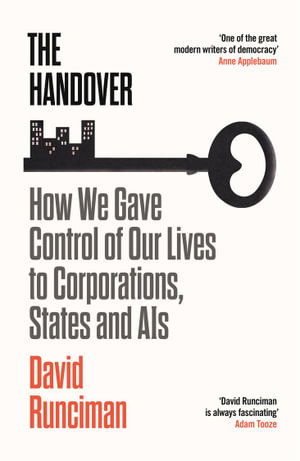 THE HANDOVER

'One of the great modern writers of democracy'
Anne Applebaum

How We Gave Control of Our Lives to Corporations, States and AIs

David Runciman

'David Runciman is always fascinating'
Adam Tooze